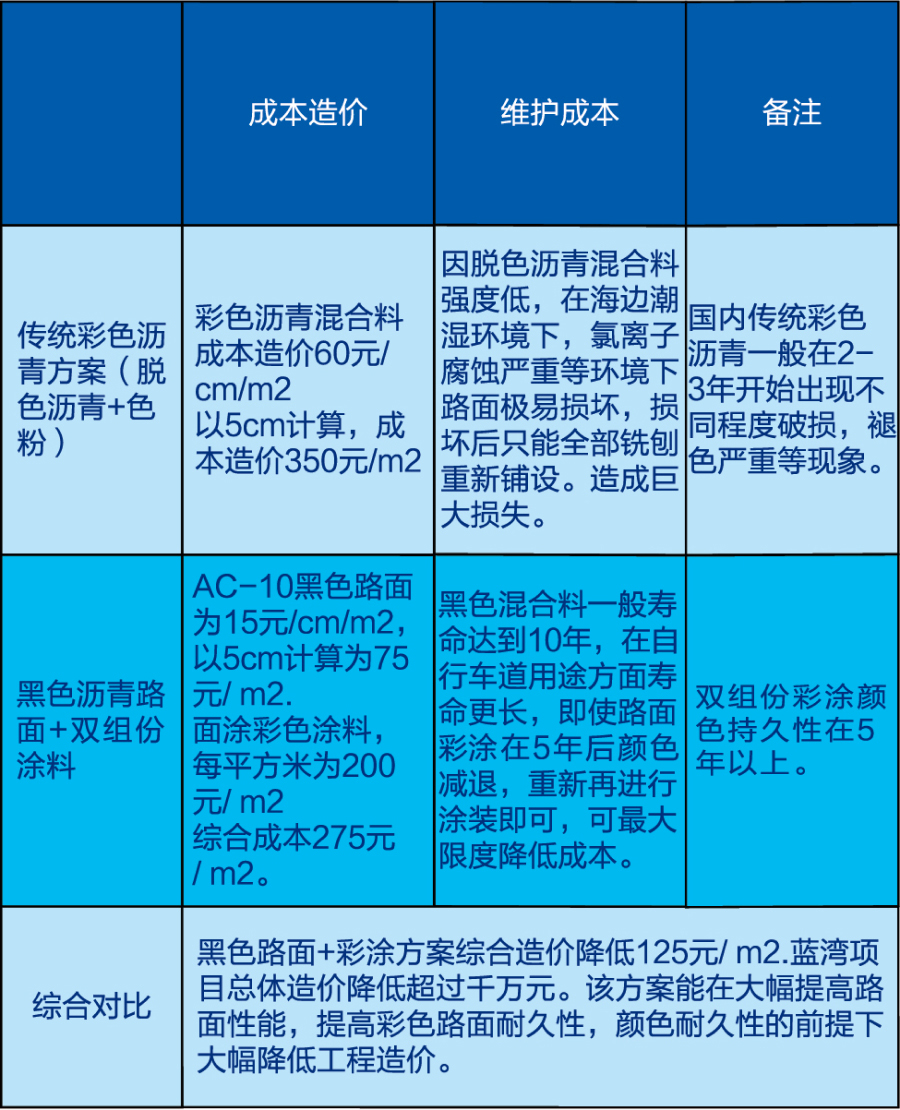 | | 成本造价 | 维护成本 | 备注 |
|---|---|---|---|
| 传统彩色沥青方案（脱色沥青+色粉） | 彩色沥青混合料成本造价60元/cm/m2 以5cm计算，成本造价350元/m2 | 因脱色沥青混合料强度低，在海边潮湿环境下，氯离子腐蚀严重等环境下路面极易损坏，损坏后只能全部铣刨重新铺设。造成巨大损失。 | 国内传统彩色沥青一般在2-3年开始出现不同程度破损，褪色严重等现象。 |
| 黑色沥青路面+双组份涂料 | AC-10黑色路面为15元/cm/m2，以5cm计算为75元/ m2. 面涂彩色涂料，每平方米为200元/ m2 综合成本275元/ m2。 | 黑色混合料一般寿命达到10年，在自行车道用途方面寿命更长，即使路面彩涂在5年后颜色减退，重新再进行涂装即可，可最大限度降低成本。 | 双组份彩涂颜色持久性在5年以上。 |
| 综合对比 | 黑色路面+彩涂方案综合造价降低125元/ m2.蓝湾项目总体造价降低超过千万元。该方案能在大幅提高路面性能，提高彩色路面耐久性，颜色耐久性的前提下大幅降低工程造价。 | | |